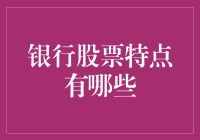 银行股票特点有哪些